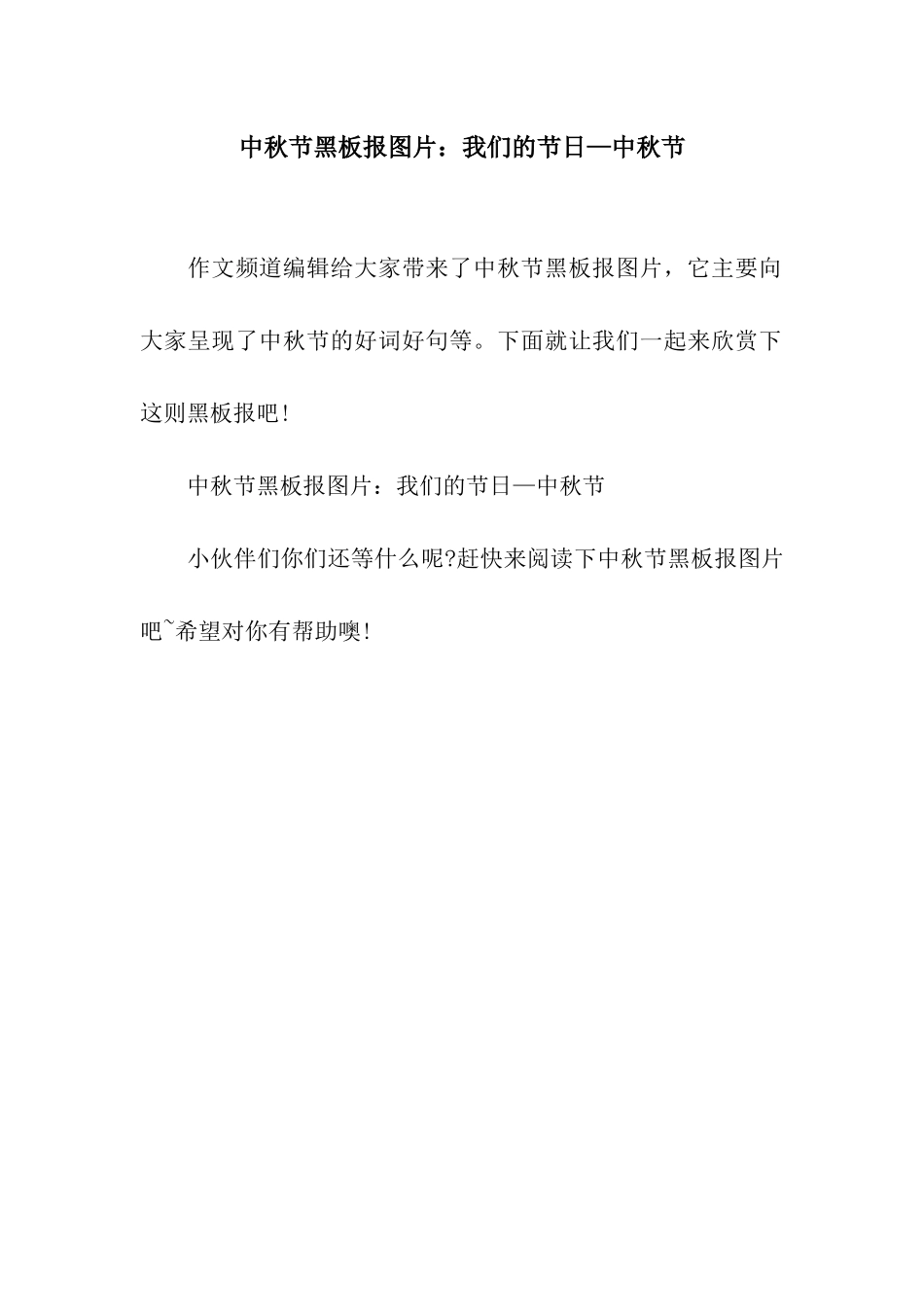 中秋节黑板报图片：我们的节日—中秋节

作文频道编辑给大家带来了中秋节黑板报图片，它主要向大家呈现了中秋节的好词好句等。下面就让我们一起来欣赏下这则黑板报吧!

中秋节黑板报图片：我们的节日—中秋节

小伙伴们你们还等什么呢?赶快来阅读下中秋节黑板报图片吧~希望对你有帮助噢!